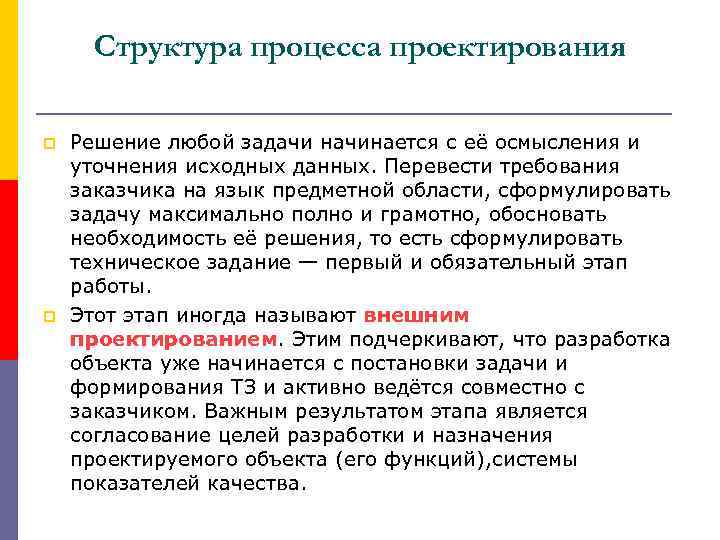 Структура процесса проектирования

Решение любой задачи начинается с её осмысления и уточнения исходных данных. Перевести требования заказчика на язык предметной области, сформулировать задачу максимально полно и грамотно, обосновать необходимость её решения, то есть сформулировать техническое задание — первый и обязательный этап работы.

Этот этап иногда называют внешним проектированием. Этим подчеркивают, что разработка объекта уже начинается с постановки задачи и формирования ТЗ и активно ведётся совместно с заказчиком. Важным результатом этапа является согласование целей разработки и назначения проектируемого объекта (его функций),системы показателей качества.